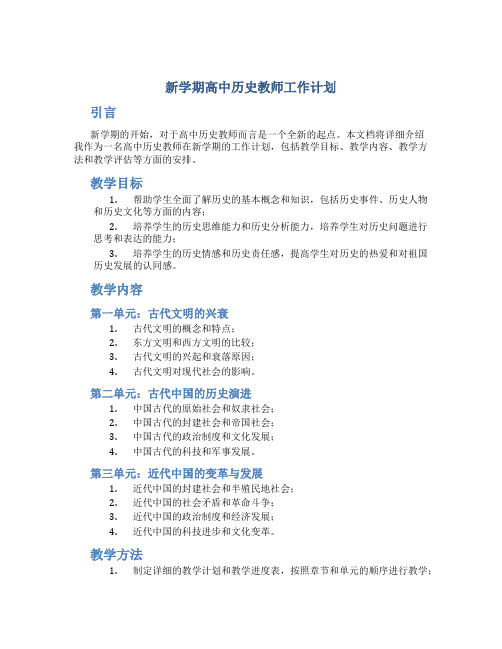 新学期高中历史教师工作计划

引言

新学期的开始，对于高中历史教师而言是一个全新的起点。本文档将详细介绍我作为一名高中历史教师在新学期的工作计划，包括教学目标、教学内容、教学方法和教学评估等方面的安排。

教学目标

1. 帮助学生全面了解历史的基本概念和知识，包括历史事件、历史人物和历史文化等方面的内容；

2. 培养学生的历史思维能力和历史分析能力，培养学生对历史问题进行思考和表达的能力；

3. 培养学生的历史情感和历史责任感，提高学生对历史的热爱和对祖国历史发展的认同感。

教学内容

第一单元：古代文明的兴衰

1. 古代文明的概念和特点；
2. 东方文明和西方文明的比较；
3. 古代文明的兴起和衰落原因；
4. 古代文明对现代社会的影响。

第二单元：古代中国的历史演进

1. 中国古代的原始社会和奴隶社会；
2. 中国古代的封建社会和帝国社会；
3. 中国古代的政治制度和文化发展；
4. 中国古代的科技和军事发展。

第三单元：近代中国的变革与发展

1. 近代中国的封建社会和半殖民地社会；
2. 近代中国的社会矛盾和革命斗争；
3. 近代中国的政治制度和经济发展；
4. 近代中国的科技进步和文化变革。

教学方法

1. 制定详细的教学计划和教学进度表，按照章节和单元的顺序进行教学；